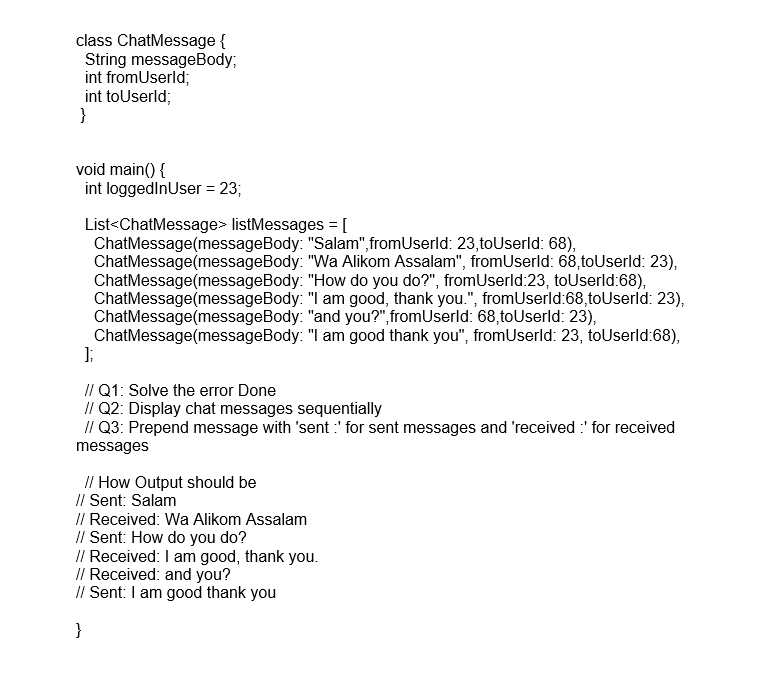 class ChatMessage {
  String messageBody;
  int fromUserId;
  int toUserId;
 }

void main() {
  int loggedInUser = 23;

  List<ChatMessage> listMessages = [
    ChatMessage(messageBody: "Salam",fromUserId: 23,toUserId: 68),
    ChatMessage(messageBody: "Wa Alikom Assalam", fromUserId: 68,toUserId: 23),
    ChatMessage(messageBody: "How do you do?", fromUserId:23, toUserId:68),
    ChatMessage(messageBody: "I am good, thank you.", fromUserId:68,toUserId: 23),
    ChatMessage(messageBody: "and you?",fromUserId: 68,toUserId: 23),
    ChatMessage(messageBody: "I am good thank you", fromUserId: 23, toUserId:68),
  ];

  // Q1: Solve the error Done
  // Q2: Display chat messages sequentially
  // Q3: Prepend message with 'sent :' for sent messages and 'received :' for received messages

  // How Output should be
// Sent: Salam
// Received: Wa Alikom Assalam
// Sent: How do you do?
// Received: I am good, thank you.
// Received: and you?
// Sent: I am good thank you

}